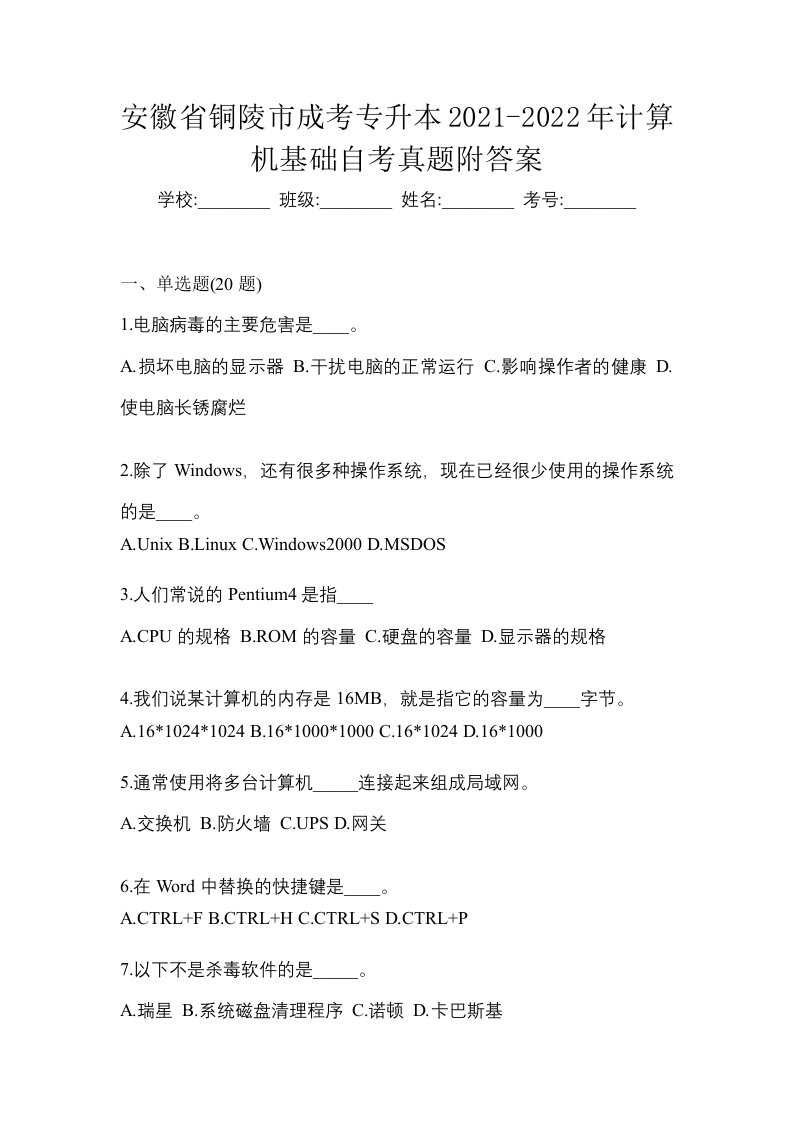 安徽省铜陵市成考专升本2021-2022年计算机基础自考真题附答案

学校:________ 班级:________ 姓名:________ 考号:________

一、单选题(20 题)

1.电脑病毒的主要危害是____。

A.损坏电脑的显示器 B.干扰电脑的正常运行 C.影响操作者的健康 D.使电脑长锈腐烂

2.除了 Windows，还有很多种操作系统，现在已经很少使用的操作系统的是____。

A.Unix B.Linux C.Windows2000 D.MSDOS

3.人们常说的 Pentium4 是指____

A.CPU 的规格 B.ROM 的容量 C.硬盘的容量 D.显示器的规格

4.我们说某计算机的内存是 16MB，就是指它的容量为____字节。

A.16*1024*1024 B.16*1000*1000 C.16*1024 D.16*1000

5.通常使用将多台计算机_____连接起来组成局域网。

A.交换机 B.防火墙 C.UPS D.网关

6.在 Word 中替换的快捷键是____。

A.CTRL+F B.CTRL+H C.CTRL+S D.CTRL+P

7.以下不是杀毒软件的是_____。

A.瑞星 B.系统磁盘清理程序 C.诺顿 D.卡巴斯基